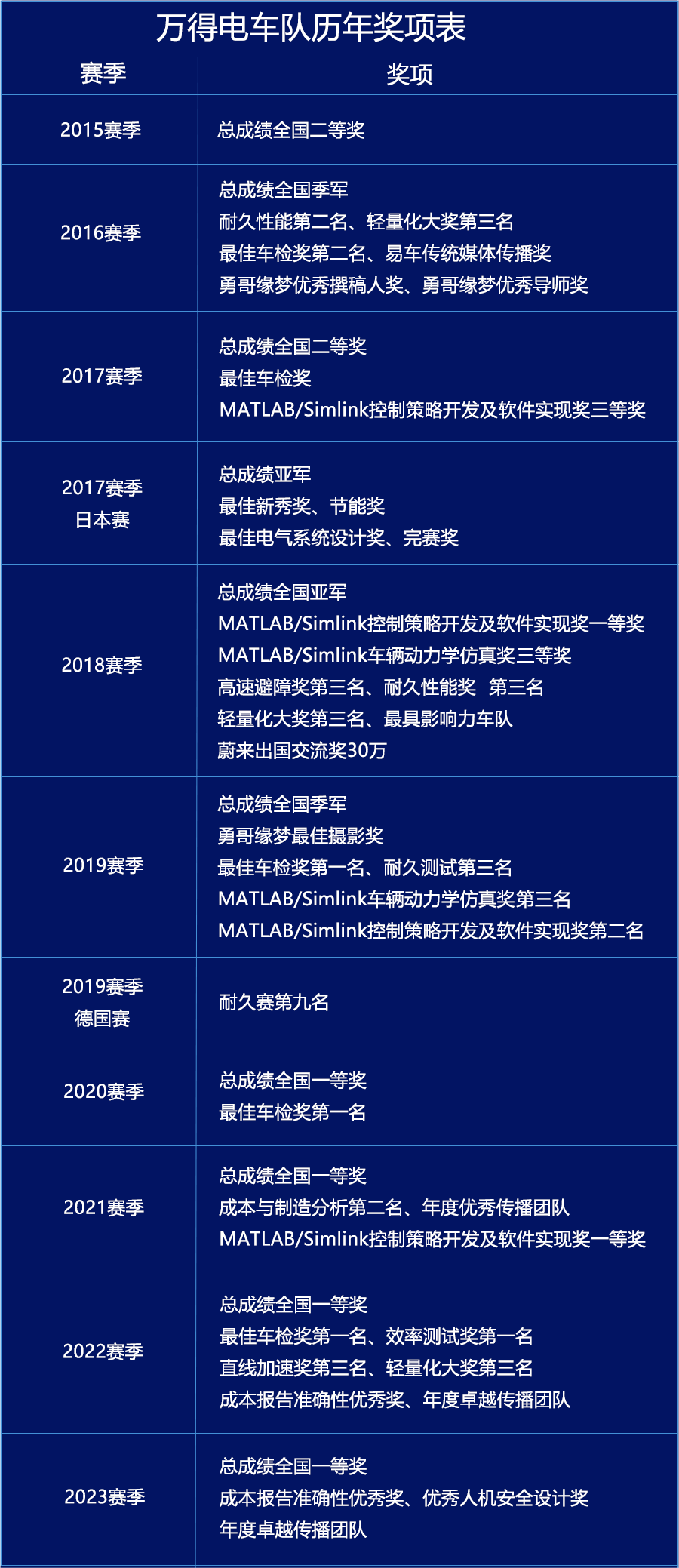 万得电车队历年奖项表

| 赛季 | 奖项 |
|---|---|
| 2015赛季 | 总成绩全国二等奖 |
| 2016赛季 | 总成绩全国季军 耐久性能第二名、轻量化大奖第三名 最佳车检奖第二名、易车传统媒体传播奖 勇哥缘梦优秀撰稿人奖、勇哥缘梦优秀导师奖 |
| 2017赛季 | 总成绩全国二等奖 最佳车检奖 MATLAB/Simlink控制策略开发及软件实现奖三等奖 |
| 2017赛季 日本赛 | 总成绩亚军 最佳新秀奖、节能奖 最佳电气系统设计奖、完赛奖 |
| 2018赛季 | 总成绩全国亚军 MATLAB/Simlink控制策略开发及软件实现奖一等奖 MATLAB/Simlink车辆动力学仿真奖三等奖 高速避障奖第三名、耐久性能奖 第三名 轻量化大奖第三名、最具影响力车队 蔚来出国交流奖30万 |
| 2019赛季 | 总成绩全国季军 勇哥缘梦最佳摄影奖 最佳车检奖第一名、耐久测试第三名 MATLAB/Simlink车辆动力学仿真奖第三名 MATLAB/Simlink控制策略开发及软件实现奖第二名 |
| 2019赛季 德国赛 | 耐久赛第九名 |
| 2020赛季 | 总成绩全国一等奖 最佳车检奖第一名 |
| 2021赛季 | 总成绩全国一等奖 成本与制造分析第二名、年度优秀传播团队 MATLAB/Simlink控制策略开发及软件实现奖一等奖 |
| 2022赛季 | 总成绩全国一等奖 最佳车检奖第一名、效率测试奖第一名 直线加速奖第三名、轻量化大奖第三名 成本报告准确性优秀奖、年度卓越传播团队 |
| 2023赛季 | 总成绩全国一等奖 成本报告准确性优秀奖、优秀人机安全设计奖 年度卓越传播团队 |